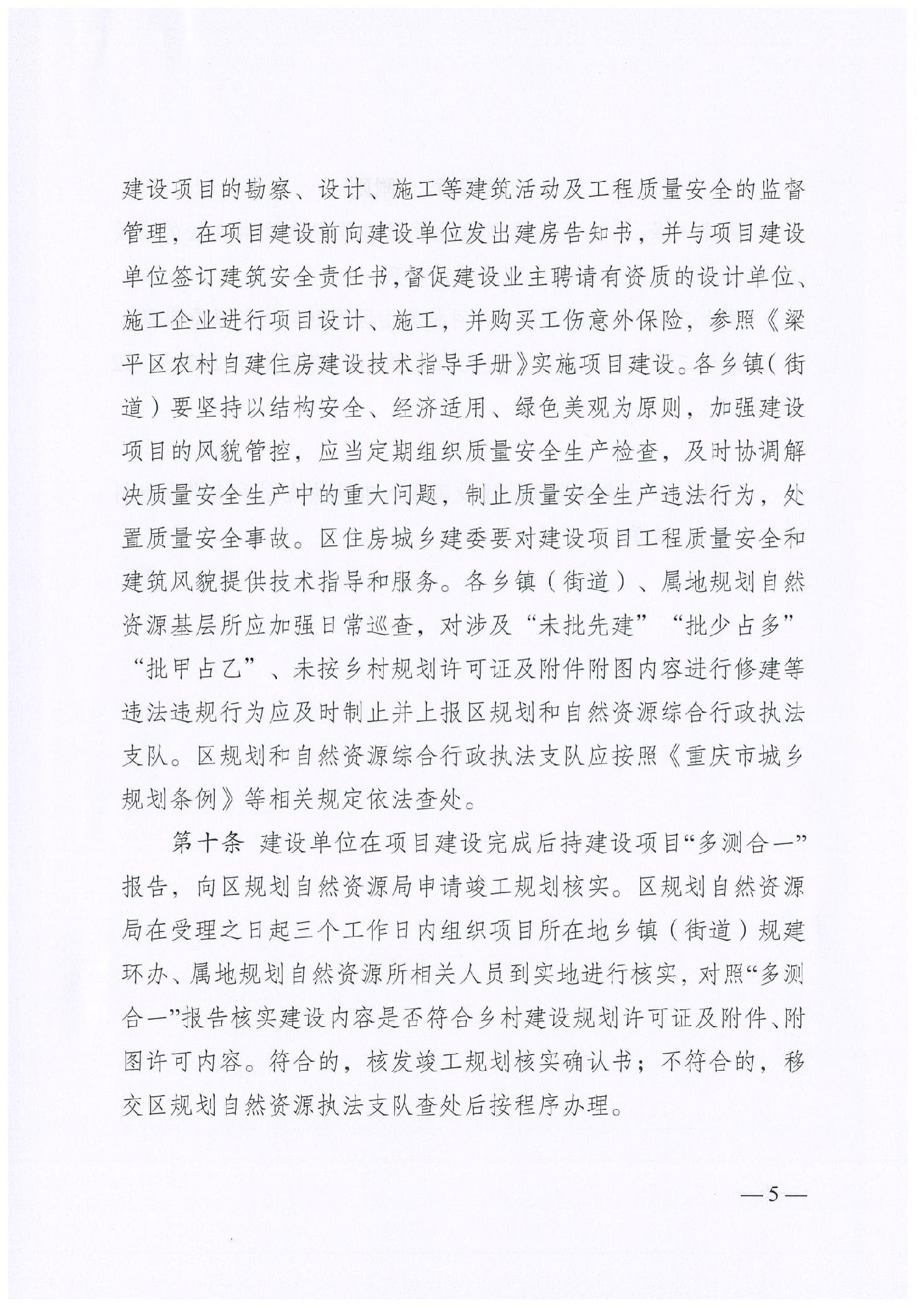 建设项目的勘察、设计、施工等建筑活动及工程质量安全的监督管理，在项目建设前向建设单位发出建房告知书，并与项目建设单位签订建筑安全责任书，督促建设业主聘请有资质的设计单位、施工企业进行项目设计、施工，并购买工伤意外保险，参照《梁平区农村自建住房建设技术指导手册》实施项目建设。各乡镇（街道）要坚持以结构安全、经济适用、绿色美观为原则，加强建设项目的风貌管控，应当定期组织质量安全生产检查，及时协调解决质量安全生产中的重大问题，制止质量安全生产违法行为，处置质量安全事故。区住房城乡建委要对建设项目工程质量安全和建筑风貌提供技术指导和服务。各乡镇（街道）、属地规划自然资源基层所应加强日常巡查，对涉及“未批先建”“批少占多”“批甲占乙”、未按乡村规划许可证及附件附图内容进行修建等违法违规行为应及时制止并上报区规划和自然资源综合行政执法支队。区规划和自然资源综合行政执法支队应按照《重庆市城乡规划条例》等相关规定依法查处。

第十条 建设单位在项目建设完成后持建设项目“多测合一”报告，向区规划自然资源局申请竣工规划核实。区规划自然资源局在受理之日起三个工作日内组织项目所在地乡镇（街道）规建环办、属地规划自然资源所相关人员到实地进行核实，对照“多测合一”报告核实建设内容是否符合乡村建设规划许可证及附件、附图许可内容。符合的，核发竣工规划核实确认书；不符合的，移交区规划自然资源执法支队查处后按程序办理。

—5—